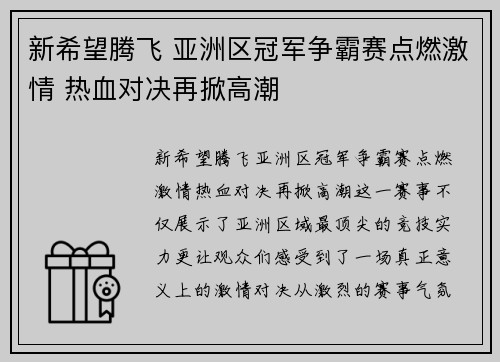 新希望腾飞 亚洲区冠军争霸赛点燃激情 热血对决再掀高潮

新希望腾飞亚洲区冠军争霸赛点燃激情热血对决再掀高潮这一赛事不仅展示了亚洲区域最顶尖的竞技实力更让观众们感受到了一场真正意义上的激情对决从激烈的赛事气氛